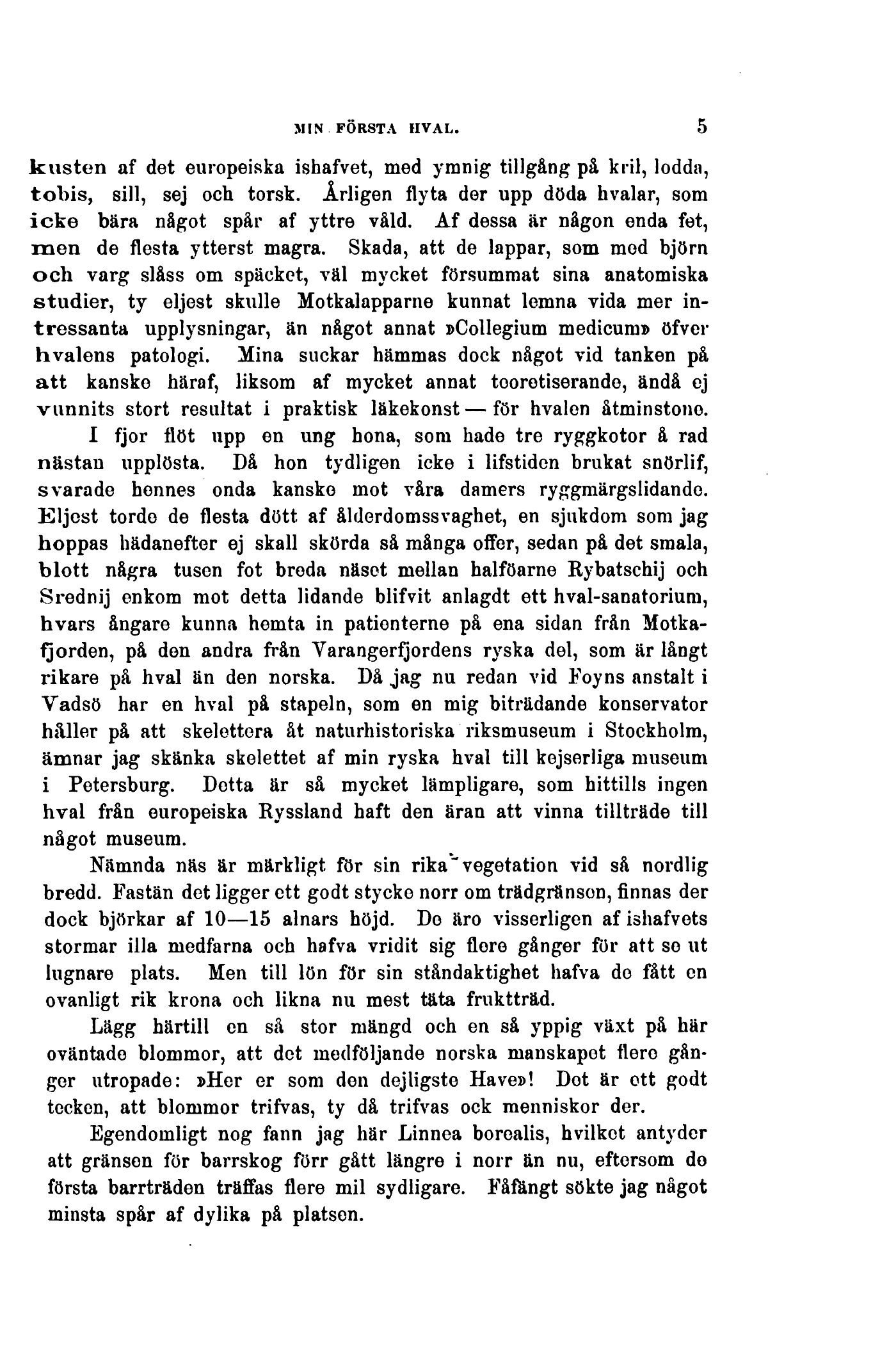 MIN FÖRSTA HVAL. 5

kusten af det europeiska ishafvet, med ymnig tillgång på kril, lodda, tobis, sill, sej och torsk. Årligen flyta der upp döda hvalar, som icke bära något spår af yttre våld. Af dessa är någon enda fet, men de flesta ytterst magra. Skada, att de lappar, som med björn och varg slåss om späcket, väl mycket försummat sina anatomiska studier, ty eljest skulle Motkalapparne kunnat lemna vida mer intressanta upplysningar, än något annat »Collegium medicum» öfver hvalens patologi. Mina suckar hämmas dock något vid tanken på att kanske häraf, liksom af mycket annat teoretiserande, ändå ej vunnits stort resultat i praktisk läkekonst — för hvalen åtminstone.

I fjor flöt upp en ung hona, som hade tre ryggkotor å rad nästan upplösta. Då hon tydligen icke i lifstiden brukat snörlif, svarade hennes onda kanske mot våra damers ryggmärgslidande. Eljest torde de flesta dött af ålderdomssvaghet, en sjukdom som jag hoppas hädanefter ej skall skörda så många offer, sedan på det smala, blott några tusen fot breda näset mellan halföarne Rybatschij och Srednij enkom mot detta lidande blifvit anlagdt ett hval-sanatorium, hvars ångare kunna hemta in patienterne på ena sidan från Motkafjorden, på den andra från Varangerfjordens ryska del, som är långt rikare på hval än den norska. Då jag nu redan vid Foyns anstalt i Vadsö har en hval på stapeln, som en mig biträdande konservator håller på att skelettera åt naturhistoriska riksmuseum i Stockholm, ämnar jag skänka skelettet af min ryska hval till kejserliga museum i Petersburg. Detta är så mycket lämpligare, som hittills ingen hval från europeiska Ryssland haft den äran att vinna tillträde till något museum.

Nämnda näs är märkligt för sin rika vegetation vid så nordlig bredd. Fastän det ligger ett godt stycke norr om trädgränsen, finnas der dock björkar af 10—15 alnars höjd. De äro visserligen af ishafvets stormar illa medfarna och hafva vridit sig flere gånger för att se ut lugnare plats. Men till lön för sin ståndaktighet hafva de fått en ovanligt rik krona och likna nu mest täta fruktträd.

Lägg härtill en så stor mängd och en så yppig växt på här oväntade blommor, att det medföljande norska manskapet flere gånger utropade: »Her er som den dejligste Have»! Det är ett godt tecken, att blommor trifvas, ty då trifvas ock menniskor der.

Egendomligt nog fann jag här Linnea borealis, hvilket antyder att gränsen för barrskog förr gått längre i norr än nu, eftersom de första barrträden träffas flere mil sydligare. Fåfängt sökte jag något minsta spår af dylika på platsen.